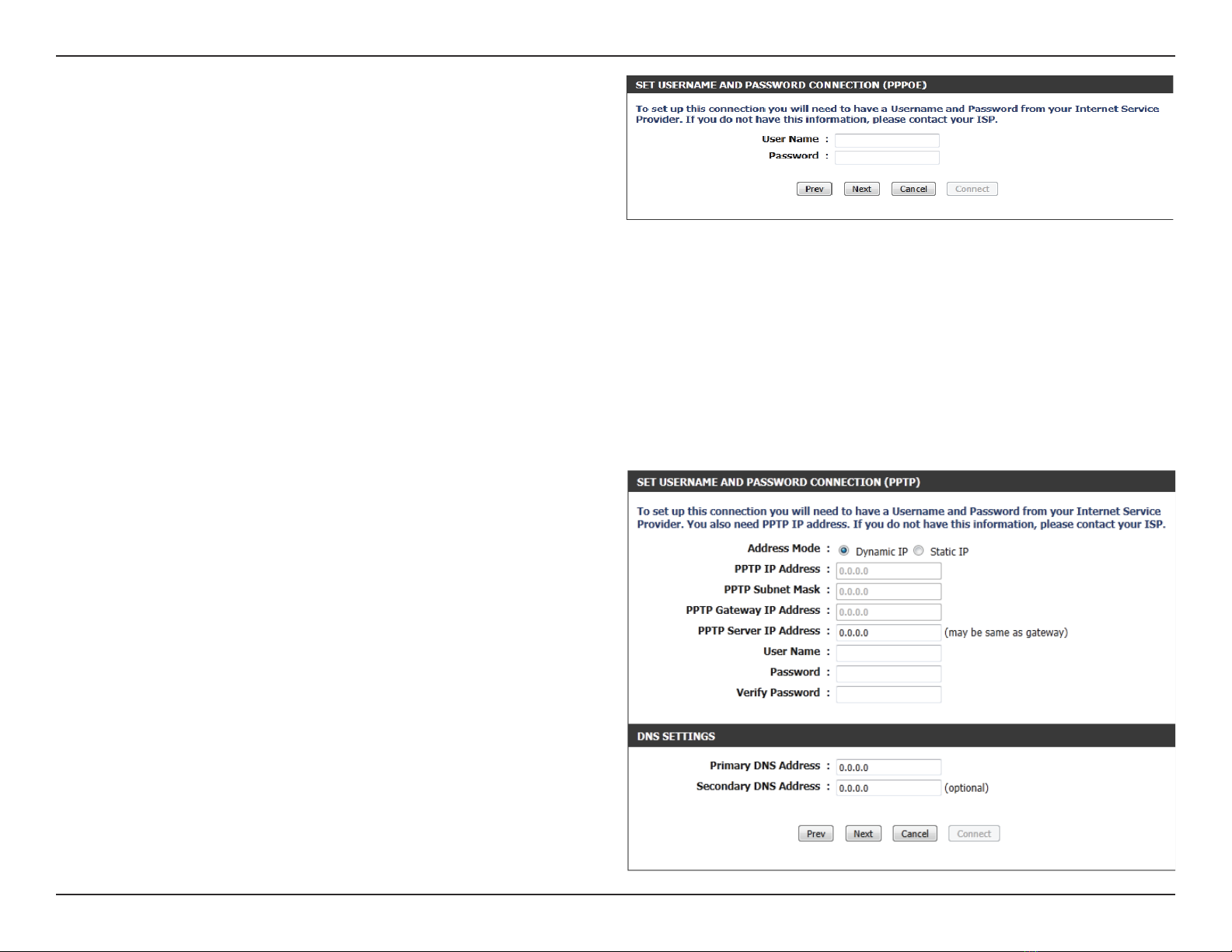 SET USERNAME AND PASSWORD CONNECTION (PPPOE)

To set up this connection you will need to have a Username and Password from your Internet Service Provider. If you do not have this information, please contact your ISP.

User Name :
Password :

Prev Next Cancel Connect

SET USERNAME AND PASSWORD CONNECTION (PPTP)

To set up this connection you will need to have a Username and Password from your Internet Service Provider. You also need PPTP IP address. If you do not have this information, please contact your ISP.

Address Mode : Dynamic IP Static IP
PPTP IP Address : 0.0.0.0
PPTP Subnet Mask : 0.0.0.0
PPTP Gateway IP Address : 0.0.0.0
PPTP Server IP Address : 0.0.0.0 (may be same as gateway)
User Name :
Password :
Verify Password :

DNS SETTINGS

Primary DNS Address : 0.0.0.0
Secondary DNS Address : 0.0.0.0 (optional)

Prev Next Cancel Connect